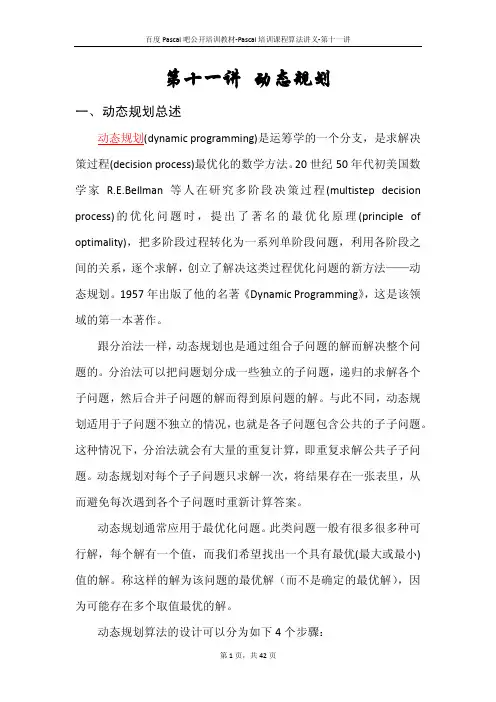 百度 Pascal 吧公开培训教材-Pascal 培训课程算法讲义-第十一讲

第十一讲 动态规划

一、动态规划总述

动态规划(dynamic programming)是运筹学的一个分支，是求解决策过程(decision process)最优化的数学方法。20 世纪 50 年代初美国数学家 R.E.Bellman 等人在研究多阶段决策过程(multistep decision process)的优化问题时，提出了著名的最优化原理(principle of optimality)，把多阶段过程转化为一系列单阶段问题，利用各阶段之间的关系，逐个求解，创立了解决这类过程优化问题的新方法——动态规划。1957 年出版了他的名著《Dynamic Programming》，这是该领域的第一本著作。

跟分治法一样，动态规划也是通过组合子问题的解而解决整个问题的。分治法可以把问题划分成一些独立的子问题，递归的求解各个子问题，然后合并子问题的解而得到原问题的解。与此不同，动态规划适用于子问题不独立的情况，也就是各子问题包含公共的子子问题。这种情况下，分治法就会有大量的重复计算，即重复求解公共子子问题。动态规划对每个子子问题只求解一次，将结果存在一张表里，从而避免每次遇到各个子问题时重新计算答案。

动态规划通常应用于最优化问题。此类问题一般有很多很多种可行解，每个解有一个值，而我们希望找出一个具有最优(最大或最小)值的解。称这样的解为该问题的最优解（而不是确定的最优解），因为可能存在多个取值最优的解。

动态规划算法的设计可以分为如下 4 个步骤：

第 1 页，共 42 页